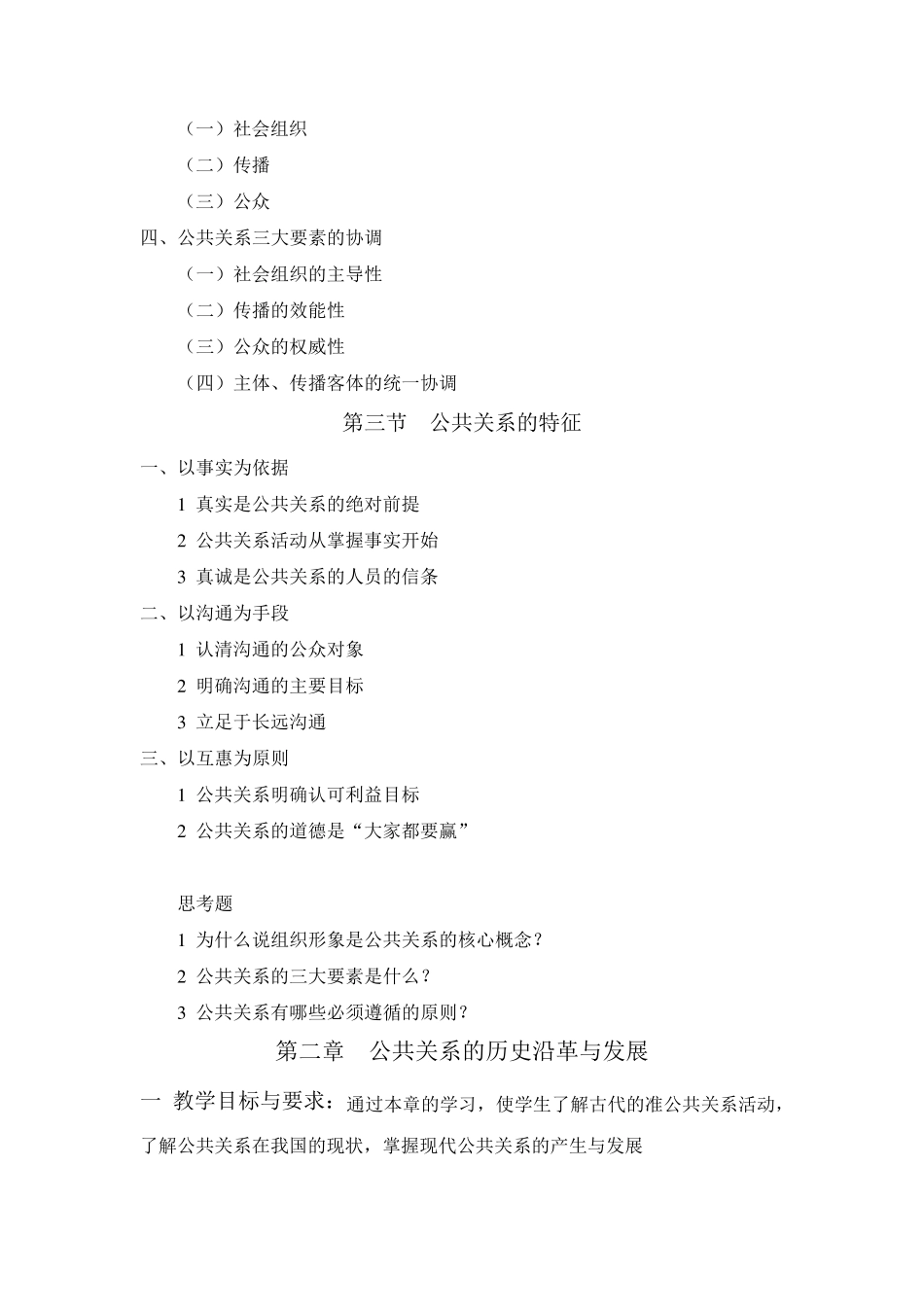 （一）社会组织

（二）传播

（三）公众

四、公共关系三大要素的协调

（一）社会组织的主导性

（二）传播的效能性

（三）公众的权威性

（四）主体、传播客体的统一协调

第三节　公共关系的特征

一、以事实为依据

1 真实是公共关系的绝对前提

2 公共关系活动从掌握事实开始

3 真诚是公共关系的人员的信条

二、以沟通为手段

1 认清沟通的公众对象

2 明确沟通的主要目标

3 立足于长远沟通

三、以互惠为原则

1 公共关系明确认可利益目标

2 公共关系的道德是“大家都要赢”

思考题

1 为什么说组织形象是公共关系的核心概念？

2 公共关系的三大要素是什么？

3 公共关系有哪些必须遵循的原则？

第二章　公共关系的历史沿革与发展

一 教学目标与要求：通过本章的学习，使学生了解古代的准公共关系活动，了解公共关系在我国的现状，掌握现代公共关系的产生与发展